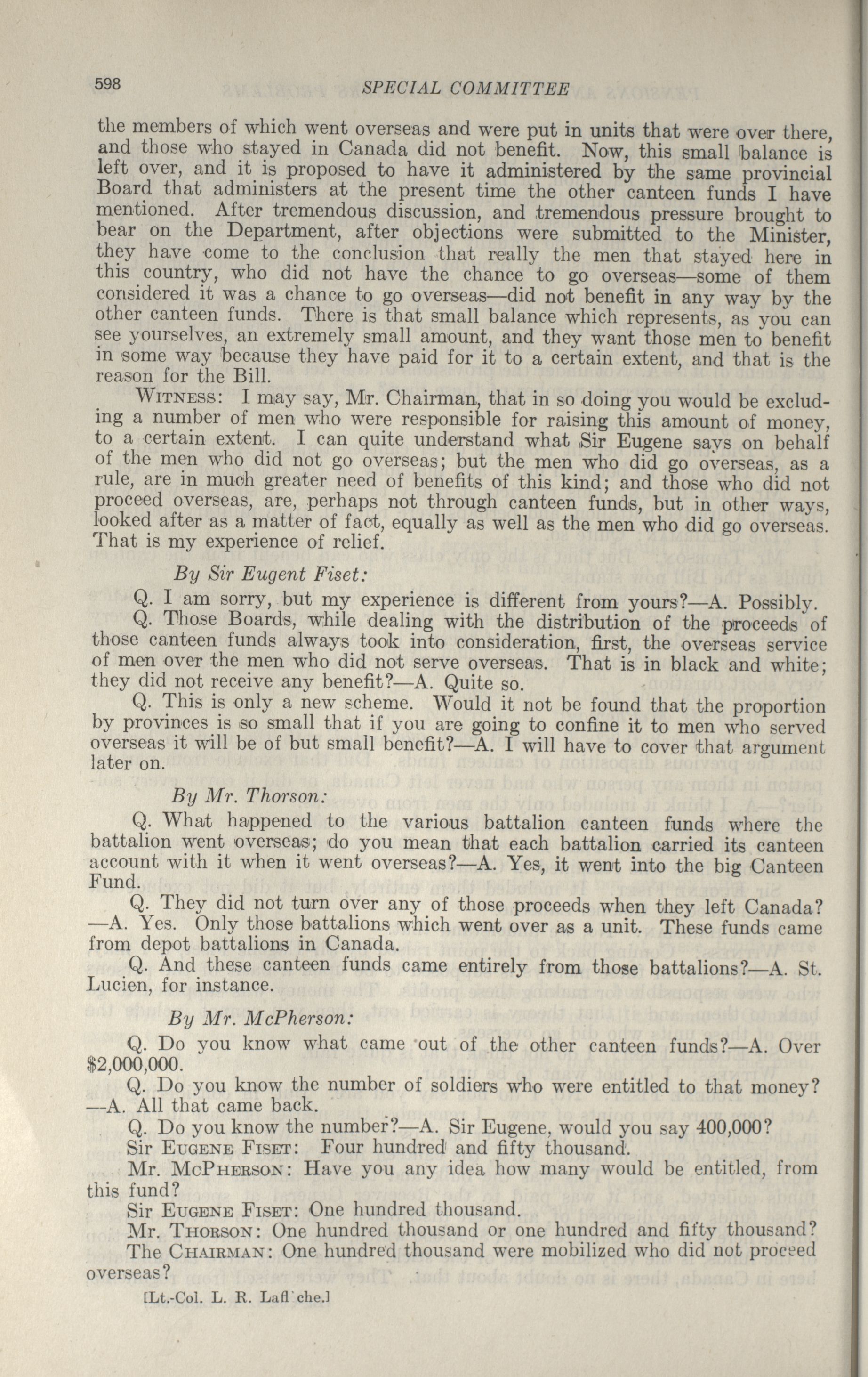 598 SPECIAL COMMITTEE

the members of which went overseas and were put in units that were over there, and those who stayed in Canada did not benefit. Now, this small balance is left over, and it is proposed to have it administered by the same provincial Board that administers at the present time the other canteen funds I have mentioned. After tremendous discussion, and tremendous pressure brought to bear on the Department, after objections were submitted to the Minister, they have come to the conclusion that really the men that stayed here in this country, who did not have the chance to go overseas—some of them considered it was a chance to go overseas—did not benefit in any way by the other canteen funds. There is that small balance which represents, as you can see yourselves, an extremely small amount, and they want those men to benefit in some way because they have paid for it to a certain extent, and that is the reason for the Bill.

WITNESS: I may say, Mr. Chairman, that in so doing you would be excluding a number of men who were responsible for raising this amount of money, to a certain extent. I can quite understand what Sir Eugene says on behalf of the men who did not go overseas; but the men who did go overseas, as a rule, are in much greater need of benefits of this kind; and those who did not proceed overseas, are, perhaps not through canteen funds, but in other ways, looked after as a matter of fact, equally as well as the men who did go overseas. That is my experience of relief.

By Sir Eugent Fiset:

Q. I am sorry, but my experience is different from yours?—A. Possibly.

Q. Those Boards, while dealing with the distribution of the proceeds of those canteen funds always took into consideration, first, the overseas service of men over the men who did not serve overseas. That is in black and white; they did not receive any benefit?—A. Quite so.

Q. This is only a new scheme. Would it not be found that the proportion by provinces is so small that if you are going to confine it to men who served overseas it will be of but small benefit?—A. I will have to cover that argument later on.

By Mr. Thorson:

Q. What happened to the various battalion canteen funds where the battalion went overseas; do you mean that each battalion carried its canteen account with it when it went overseas?—A. Yes, it went into the big Canteen Fund.

Q. They did not turn over any of those proceeds when they left Canada?—A. Yes. Only those battalions which went over as a unit. These funds came from depot battalions in Canada.

Q. And these canteen funds came entirely from those battalions?—A. St. Lucien, for instance.

By Mr. McPherson:

Q. Do you know what came out of the other canteen funds?—A. Over $2,000,000.

Q. Do you know the number of soldiers who were entitled to that money?—A. All that came back.

Q. Do you know the number?—A. Sir Eugene, would you say 400,000?

Sir EUGENE FISET: Four hundred and fifty thousand.

Mr. MCPHERSON: Have you any idea how many would be entitled, from this fund?

Sir EUGENE FISET: One hundred thousand.

Mr. THORSON: One hundred thousand or one hundred and fifty thousand?

The CHAIRMAN: One hundred thousand were mobilized who did not proceed overseas?

[Lt.-Col. L. R. Lafl`che.]